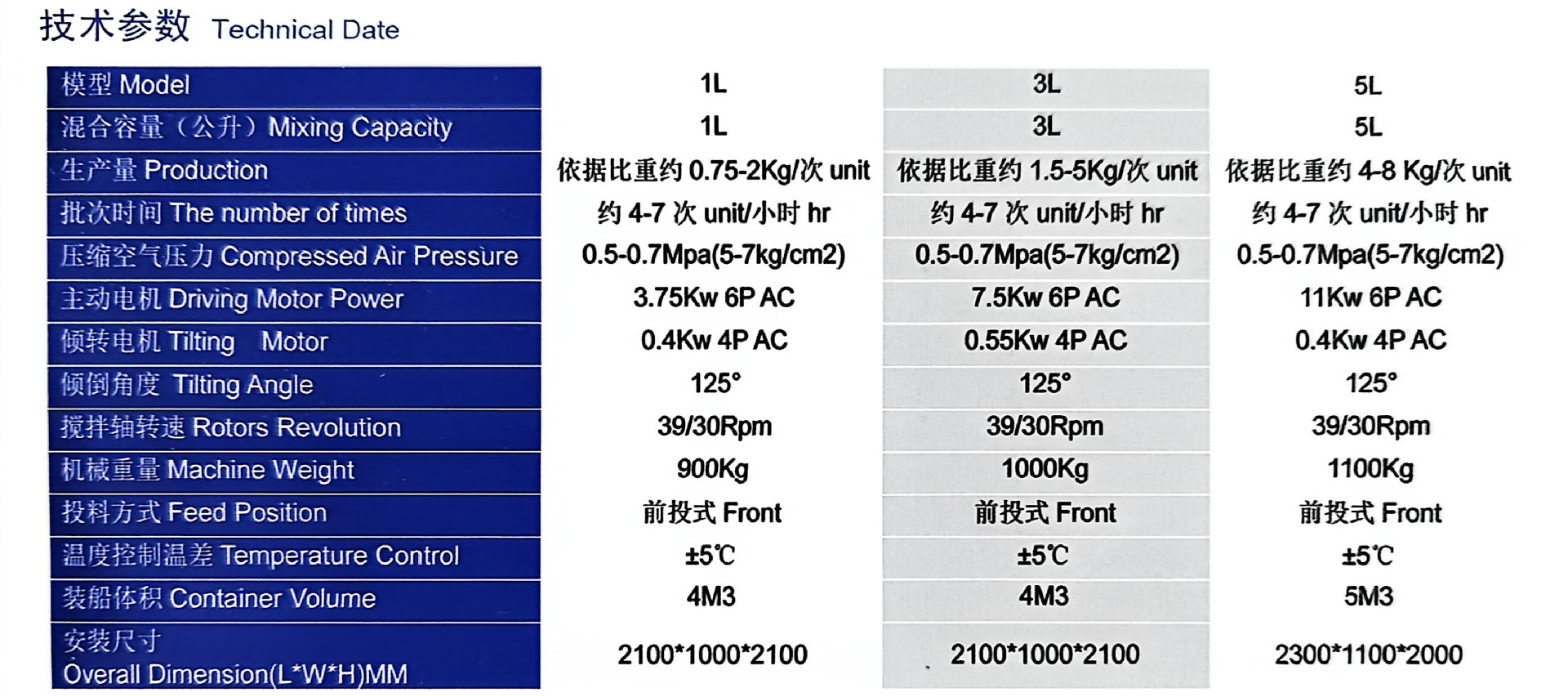 技术参数 Technical Date

| 模型 Model | 1L | 3L | 5L |
|---|---|---|---|
| 混合容量（公升）Mixing Capacity | 1L | 3L | 5L |
| 生产量 Production | 依据比重约 0.75-2Kg/次 unit | 依据比重约 1.5-5Kg/次 unit | 依据比重约 4-8 Kg/次 unit |
| 批次时间 The number of times | 约 4-7 次 unit/小时 hr | 约 4-7 次 unit/小时 hr | 约 4-7 次 unit/小时 hr |
| 压缩空气压力 Compressed Air Pressure | 0.5-0.7Mpa(5-7kg/cm2) | 0.5-0.7Mpa(5-7kg/cm2) | 0.5-0.7Mpa(5-7kg/cm2) |
| 主动电机 Driving Motor Power | 3.75Kw 6P AC | 7.5Kw 6P AC | 11Kw 6P AC |
| 倾转电机 Tilting Motor | 0.4Kw 4P AC | 0.55Kw 4P AC | 0.4Kw 4P AC |
| 倾倒角度 Tilting Angle | 125° | 125° | 125° |
| 搅拌轴转速 Rotors Revolution | 39/30Rpm | 39/30Rpm | 39/30Rpm |
| 机械重量 Machine Weight | 900Kg | 1000Kg | 1100Kg |
| 投料方式 Feed Position | 前投式 Front | 前投式 Front | 前投式 Front |
| 温度控制温差 Temperature Control | ±5℃ | ±5℃ | ±5℃ |
| 装船体积 Container Volume | 4M3 | 4M3 | 5M3 |
| 安装尺寸 Overall Dimension(L*W*H)MM | 2100*1000*2100 | 2100*1000*2100 | 2300*1100*2000 |